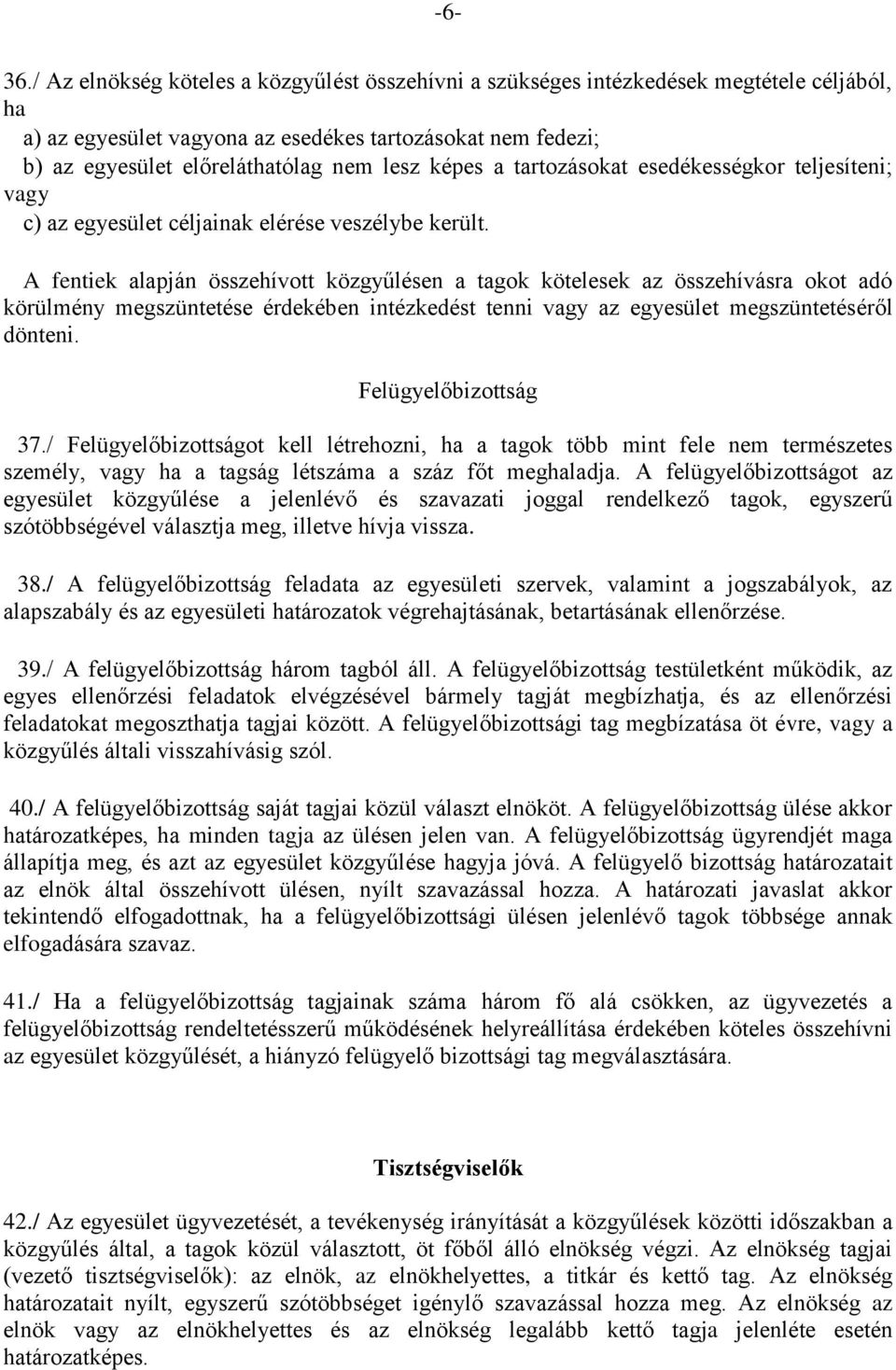 -6-

36./ Az elnökség köteles a közgyűlést összehívni a szükséges intézkedések megtétele céljából, ha
a) az egyesület vagyona az esedékes tartozásokat nem fedezi;
b) az egyesület előreláthatólag nem lesz képes a tartozásokat esedékességkor teljesíteni; vagy
c) az egyesület céljainak elérése veszélybe került.

A fentiek alapján összehívott közgyűlésen a tagok kötelesek az összehívásra okot adó körülmény megszüntetése érdekében intézkedést tenni vagy az egyesület megszüntetéséről dönteni.

Felügyelőbizottság

37./ Felügyelőbizottságot kell létrehozni, ha a tagok több mint fele nem természetes személy, vagy ha a tagság létszáma a száz főt meghaladja. A felügyelőbizottságot az egyesület közgyűlése a jelenlévő és szavazati joggal rendelkező tagok, egyszerű szótöbbségével választja meg, illetve hívja vissza.

38./ A felügyelőbizottság feladata az egyesületi szervek, valamint a jogszabályok, az alapszabály és az egyesületi határozatok végrehajtásának, betartásának ellenőrzése.

39./ A felügyelőbizottság három tagból áll. A felügyelőbizottság testületként működik, az egyes ellenőrzési feladatok elvégzésével bármely tagját megbízhatja, és az ellenőrzési feladatokat megoszthatja tagjai között. A felügyelőbizottsági tag megbízatása öt évre, vagy a közgyűlés általi visszahívásig szól.

40./ A felügyelőbizottság saját tagjai közül választ elnököt. A felügyelőbizottság ülése akkor határozatképes, ha minden tagja az ülésen jelen van. A felügyelőbizottság ügyrendjét maga állapítja meg, és azt az egyesület közgyűlése hagyja jóvá. A felügyelő bizottság határozatait az elnök által összehívott ülésen, nyílt szavazással hozza. A határozati javaslat akkor tekintendő elfogadottnak, ha a felügyelőbizottsági ülésen jelenlévő tagok többsége annak elfogadására szavaz.

41./ Ha a felügyelőbizottság tagjainak száma három fő alá csökken, az ügyvezetés a felügyelőbizottság rendeltetésszerű működésének helyreállítása érdekében köteles összehívni az egyesület közgyűlését, a hiányzó felügyelő bizottsági tag megválasztására.

Tisztségviselők

42./ Az egyesület ügyvezetését, a tevékenység irányítását a közgyűlések közötti időszakban a közgyűlés által, a tagok közül választott, öt főből álló elnökség végzi. Az elnökség tagjai (vezető tisztségviselők): az elnök, az elnökhelyettes, a titkár és kettő tag. Az elnökség határozatait nyílt, egyszerű szótöbbséget igénylő szavazással hozza meg. Az elnökség az elnök vagy az elnökhelyettes és az elnökség legalább kettő tagja jelenléte esetén határozatképes.